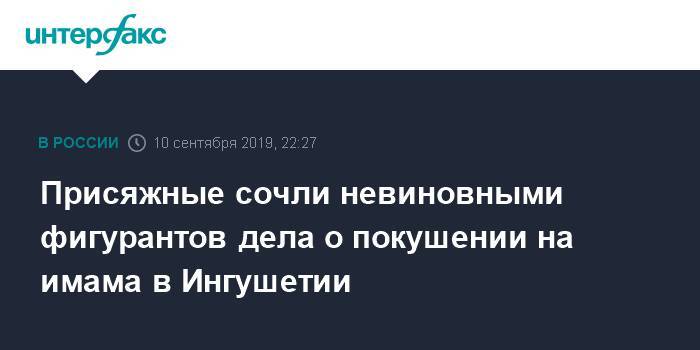 интерфакс

В РОССИИ 10 сентября 2019, 22:27

Присяжные сочли невиновными фигурантов дела о покушении на имама в Ингушетии